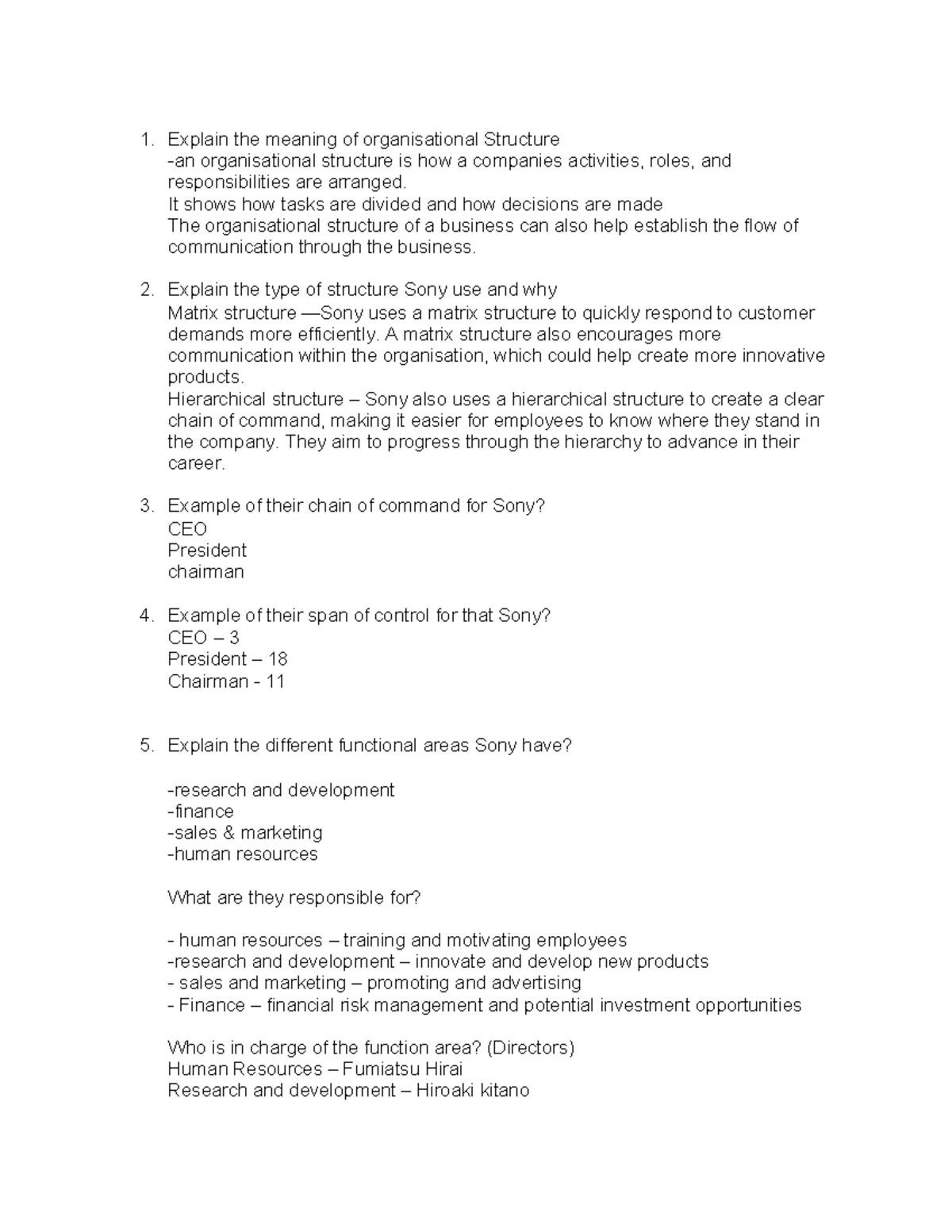 1. Explain the meaning of organisational Structure
-an organisational structure is how a companies activities, roles, and responsibilities are arranged.
It shows how tasks are divided and how decisions are made
The organisational structure of a business can also help establish the flow of communication through the business.

2. Explain the type of structure Sony use and why
Matrix structure —Sony uses a matrix structure to quickly respond to customer demands more efficiently. A matrix structure also encourages more communication within the organisation, which could help create more innovative products.
Hierarchical structure – Sony also uses a hierarchical structure to create a clear chain of command, making it easier for employees to know where they stand in the company. They aim to progress through the hierarchy to advance in their career.

3. Example of their chain of command for Sony?
CEO
President
chairman

4. Example of their span of control for that Sony?
CEO – 3
President – 18
Chairman - 11

5. Explain the different functional areas Sony have?

-research and development
-finance
-sales & marketing
-human resources

What are they responsible for?

- human resources – training and motivating employees
-research and development – innovate and develop new products
- sales and marketing – promoting and advertising
- Finance – financial risk management and potential investment opportunities

Who is in charge of the function area? (Directors)
Human Resources – Fumiatsu Hirai
Research and development – Hiroaki kitano